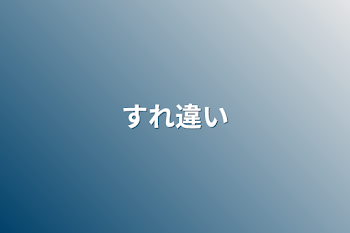 すれ違い